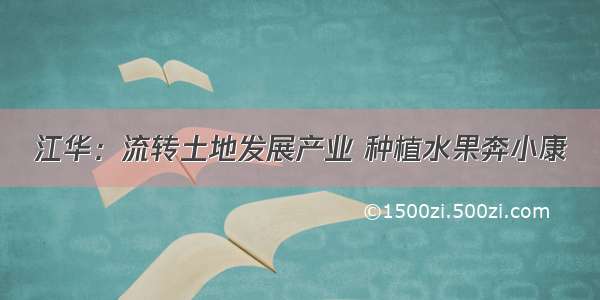 江华：流转土地发展产业 种植水果奔小康

©1500zi.500zi.com